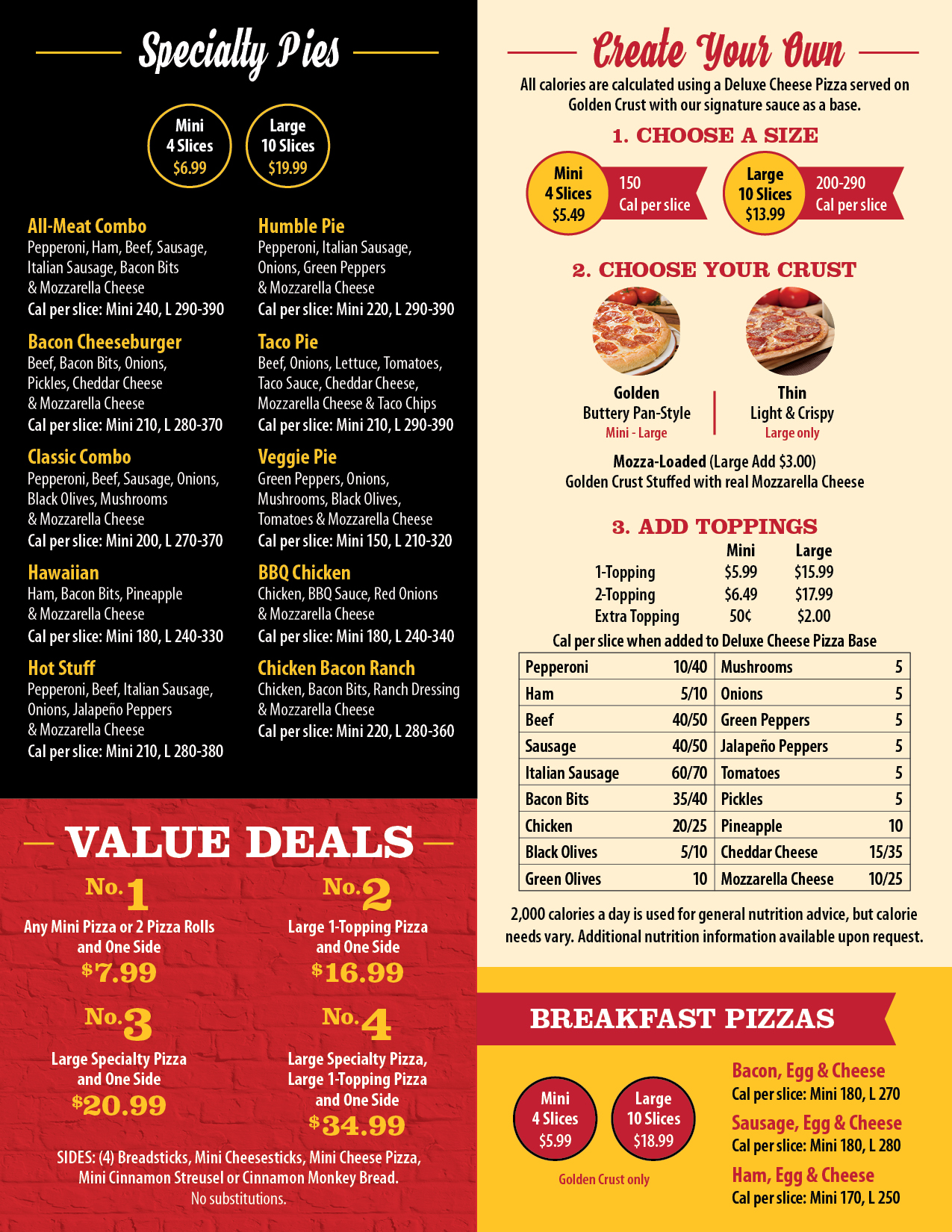 Specialty Pies

Mini 4 Slices $6.99

Large 10 Slices $19.99

All-Meat Combo
Pepperoni, Ham, Beef, Sausage, Italian Sausage, Bacon Bits & Mozzarella Cheese
Cal per slice: Mini 240, L 290-390

Bacon Cheeseburger
Beef, Bacon Bits, Onions, Pickles, Cheddar Cheese & Mozzarella Cheese
Cal per slice: Mini 210, L 280-370

Classic Combo
Pepperoni, Beef, Sausage, Onions, Black Olives, Mushrooms & Mozzarella Cheese
Cal per slice: Mini 200, L 270-370

Hawaiian
Ham, Bacon Bits, Pineapple & Mozzarella Cheese
Cal per slice: Mini 180, L 240-330

Hot Stuff
Pepperoni, Beef, Italian Sausage, Onions, Jalapeño Peppers & Mozzarella Cheese
Cal per slice: Mini 210, L 280-380

Humble Pie
Pepperoni, Italian Sausage, Onions, Green Peppers & Mozzarella Cheese
Cal per slice: Mini 220, L 290-390

Taco Pie
Beef, Onions, Lettuce, Tomatoes, Taco Sauce, Cheddar Cheese, Mozzarella Cheese & Taco Chips
Cal per slice: Mini 210, L 290-390

Veggie Pie
Green Peppers, Onions, Mushrooms, Black Olives, Tomatoes & Mozzarella Cheese
Cal per slice: Mini 150, L 210-320

BBQ Chicken
Chicken, BBQ Sauce, Red Onions & Mozzarella Cheese
Cal per slice: Mini 180, L 240-340

Chicken Bacon Ranch
Chicken, Bacon Bits, Ranch Dressing & Mozzarella Cheese
Cal per slice: Mini 220, L 280-360

VALUE DEALS

No. 1
Any Mini Pizza or 2 Pizza Rolls and One Side
$7.99

No. 2
Large 1-Topping Pizza and One Side
$16.99

No. 3
Large Specialty Pizza and One Side
$20.99

No. 4
Large Specialty Pizza, Large 1-Topping Pizza and One Side
$34.99

SIDES: (4) Breadsticks, Mini Cheesesticks, Mini Cheese Pizza, Mini Cinnamon Streusel or Cinnamon Monkey Bread.
No substitutions.

Create Your Own
All calories are calculated using a Deluxe Cheese Pizza served on Golden Crust with our signature sauce as a base.

1. CHOOSE A SIZE
Mini 4 Slices $5.49 150 Cal per slice
Large 10 Slices $13.99 200-290 Cal per slice

2. CHOOSE YOUR CRUST
Golden
Buttery Pan-Style
Mini - Large

Thin
Light & Crispy
Large only

Mozza-Loaded (Large Add $3.00)
Golden Crust Stuffed with real Mozzarella Cheese

3. ADD TOPPINGS
| | Mini | Large |
|---|---|---|
| 1-Topping | $5.99 | $15.99 |
| 2-Topping | $6.49 | $17.99 |
| Extra Topping | 50¢ | $2.00 |

Cal per slice when added to Deluxe Cheese Pizza Base
| Pepperoni | 10/40 | Mushrooms | 5 |
|---|---|---|---|
| Ham | 5/10 | Onions | 5 |
| Beef | 40/50 | Green Peppers | 5 |
| Sausage | 40/50 | Jalapeño Peppers | 5 |
| Italian Sausage | 60/70 | Tomatoes | 5 |
| Bacon Bits | 35/40 | Pickles | 5 |
| Chicken | 20/25 | Pineapple | 10 |
| Black Olives | 5/10 | Cheddar Cheese | 15/35 |
| Green Olives | 10 | Mozzarella Cheese | 10/25 |

2,000 calories a day is used for general nutrition advice, but calorie needs vary. Additional nutrition information available upon request.

BREAKFAST PIZZAS

Mini 4 Slices $5.99
Large 10 Slices $18.99
Golden Crust only

Bacon, Egg & Cheese
Cal per slice: Mini 180, L 270

Sausage, Egg & Cheese
Cal per slice: Mini 180, L 280

Ham, Egg & Cheese
Cal per slice: Mini 170, L 250